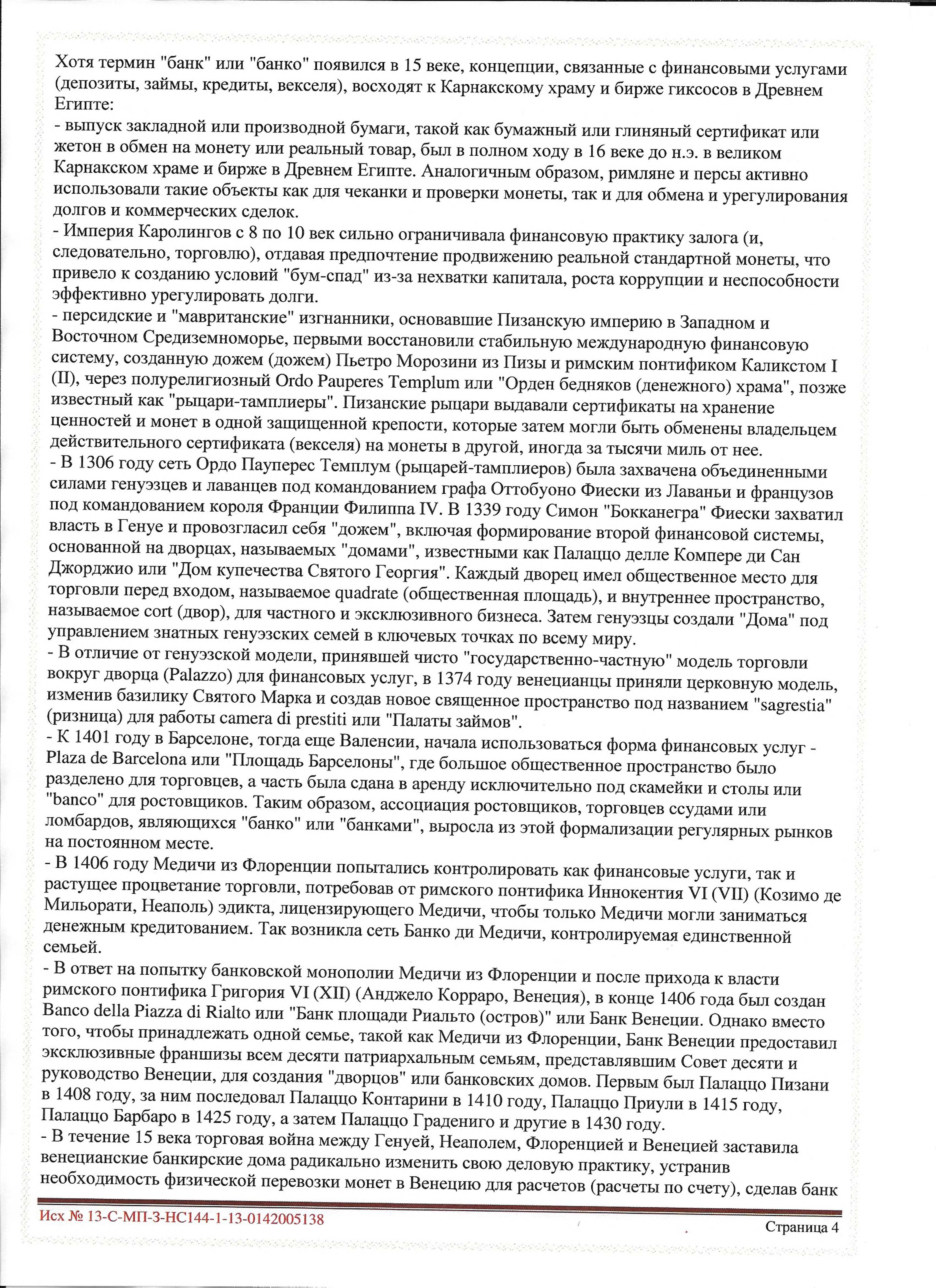 Хотя термин "банк" или "банко" появился в 15 веке, концепции, связанные с финансовыми услугами (депозиты, займы, кредиты, векселя), восходят к Карнакскому храму и бирже гиксосов в Древнем Египте:
- выпуск закладной или производной бумаги, такой как бумажный или глиняный сертификат или жетон в обмен на монету или реальный товар, был в полном ходу в 16 веке до н.э. в великом Карнакском храме и бирже в Древнем Египте. Аналогичным образом, римляне и персы активно использовали такие объекты как для чеканки и проверки монеты, так и для обмена и урегулирования долгов и коммерческих сделок.
- Империя Каролингов с 8 по 10 век сильно ограничивала финансовую практику залога (и, следовательно, торговлю), отдавая предпочтение продвижению реальной стандартной монеты, что привело к созданию условий "бум-спад" из-за нехватки капитала, роста коррупции и неспособности эффективно урегулировать долги.
- персидские и "мавританские" изгнанники, основавшие Пизанскую империю в Западном и Восточном Средиземноморье, первыми восстановили стабильную международную финансовую систему, созданную дожем (дожем) Пьетро Морозини из Пизы и римским понтификом Каликстом I (II), через полурелигиозный Ordo Pauperes Templum или "Орден бедняков (денежного) храма", позже известный как "рыцари-тамплиеры". Пизанские рыцари выдавали сертификаты на хранение ценностей и монет в одной защищенной крепости, которые затем могли быть обменены владельцем действительного сертификата (векселя) на монеты в другой, иногда за тысячи миль от нее.
- В 1306 году сеть Ордо Пауперес Темплум (рыцарей-тамплиеров) была захвачена объединенными силами генуэзцев и лаванцев под командованием графа Оттобуоно Фиески из Лаваньи и французов под командованием короля Франции Филиппа IV. В 1339 году Симон "Бокканегра" Фиески захватил власть в Генуе и провозгласил себя "дожем", включая формирование второй финансовой системы, основанной на дворцах, называемых "домами", известными как Палаццо делле Компере ди Сан Джорджио или "Дом купечества Святого Георгия". Каждый дворец имел общественное место для торговли перед входом, называемое quadrate (общественная площадь), и внутреннее пространство, называемое cort (двор), для частного и эксклюзивного бизнеса. Затем генуэзцы создали "Дома" под управлением знатных генуэзских семей в ключевых точках по всему миру.
- В отличие от генуэзской модели, принявшей чисто "государственно-частную" модель торговли вокруг дворца (Palazzo) для финансовых услуг, в 1374 году венецианцы приняли церковную модель, изменив базилику Святого Марка и создав новое священное пространство под названием "sagrestia" (ризница) для работы camera di prestiti или "Палаты займов".
- К 1401 году в Барселоне, тогда еще Валенсии, начала использоваться форма финансовых услуг - Plaza de Barcelona или "Площадь Барселоны", где большое общественное пространство было разделено для торговцев, а часть была сдана в аренду исключительно под скамейки и столы или "banco" для ростовщиков. Таким образом, ассоциация ростовщиков, торговцев ссудами или ломбардов, являющихся "банко" или "банками", выросла из этой формализации регулярных рынков на постоянном месте.
- В 1406 году Медичи из Флоренции попытались контролировать как финансовые услуги, так и растущее процветание торговли, потребовав от римского понтифика Иннокентия VI (VII) (Козимо де Мильорати, Неаполь) эдикта, лицензирующего Медичи, чтобы только Медичи могли заниматься денежным кредитованием. Так возникла сеть Банко ди Медичи, контролируемая единственной семьей.
- В ответ на попытку банковской монополии Медичи из Флоренции и после прихода к власти римского понтифика Григория VI (XII) (Анджело Корраро, Венеция), в конце 1406 года был создан Banco della Piazza di Rialto или "Банк площади Риальто (остров)" или Банк Венеции. Однако вместо того, чтобы принадлежать одной семье, такой как Медичи из Флоренции, Банк Венеции предоставил эксклюзивные франшизы всем десяти патриархальным семьям, представлявшим Совет десяти и руководство Венеции, для создания "дворцов" или банковских домов. Первым был Палаццо Пизани в 1408 году, за ним последовал Палаццо Контарини в 1410 году, Палаццо Приули в 1415 году, Палаццо Барбаро в 1425 году, а затем Палаццо Градениго и другие в 1430 году.
- В течение 15 века торговая война между Генуей, Неаполем, Флоренцией и Венецией заставила венецианские банкирские дома радикально изменить свою деловую практику, устранив необходимость физической перевозки монет в Венецию для расчетов (расчеты по счету), сделав банк

Исх № 13-С-МП-3-НС144-1-13-0142005138

Страница 4